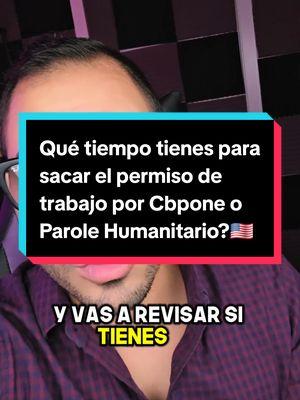 Qué tiempo tienes para sacar el permiso de trabajo por Cbpone o Parole Humanitario?🇺🇸

Y VAS A REVISAR SI
TIENES